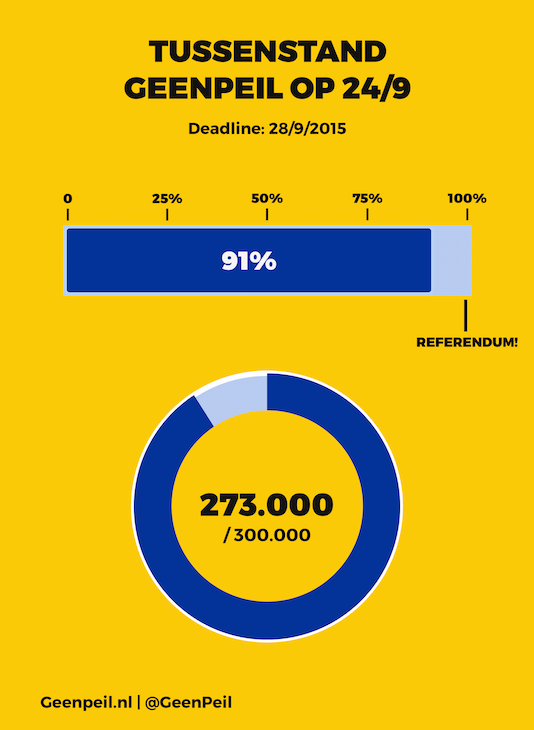 TUSSENSTAND
GEENPEIL OP 24/9

Deadline: 28/9/2015

0 25% 50% 75% 100%

91%

REFERENDUM!

273.000
/ 300.000

Geenpeil.nl | @GeenPeil